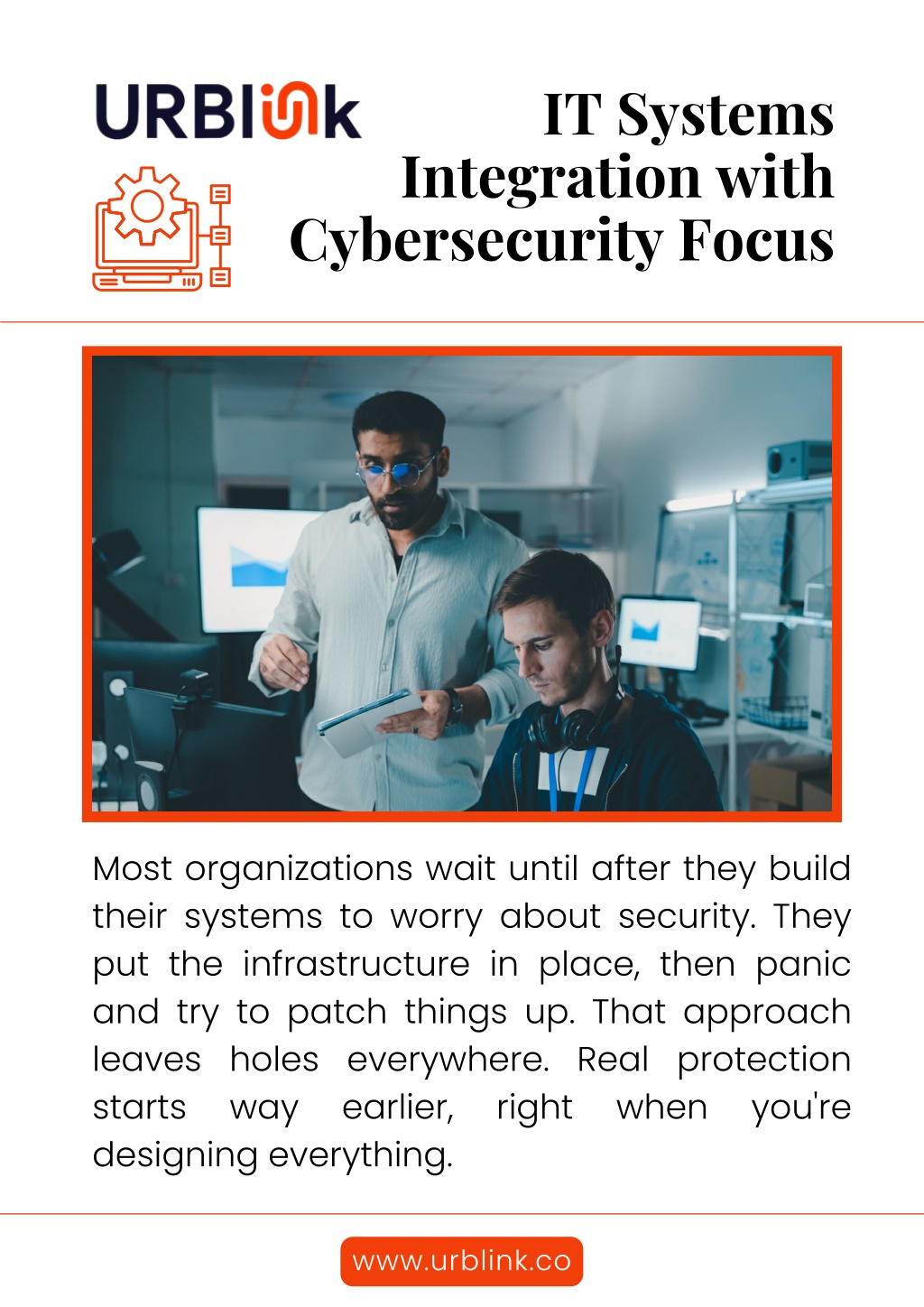 URBlink

IT Systems Integration with Cybersecurity Focus

Most organizations wait until after they build their systems to worry about security. They put the infrastructure in place, then panic and try to patch things up. That approach leaves holes everywhere. Real protection starts way earlier, right when you're designing everything.

www.urblink.co